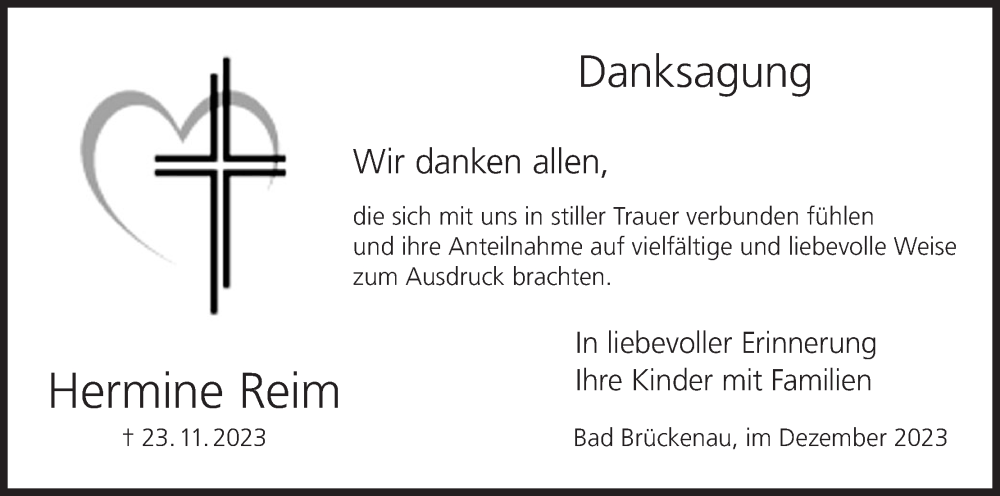 Danksagung

Wir danken allen,

die sich mit uns in stiller Trauer verbunden fühlen und ihre Anteilnahme auf vielfältige und liebevolle Weise zum Ausdruck brachten.

In liebevoller Erinnerung
Ihre Kinder mit Familien

Hermine Reim
† 23. 11. 2023

Bad Brückenau, im Dezember 2023